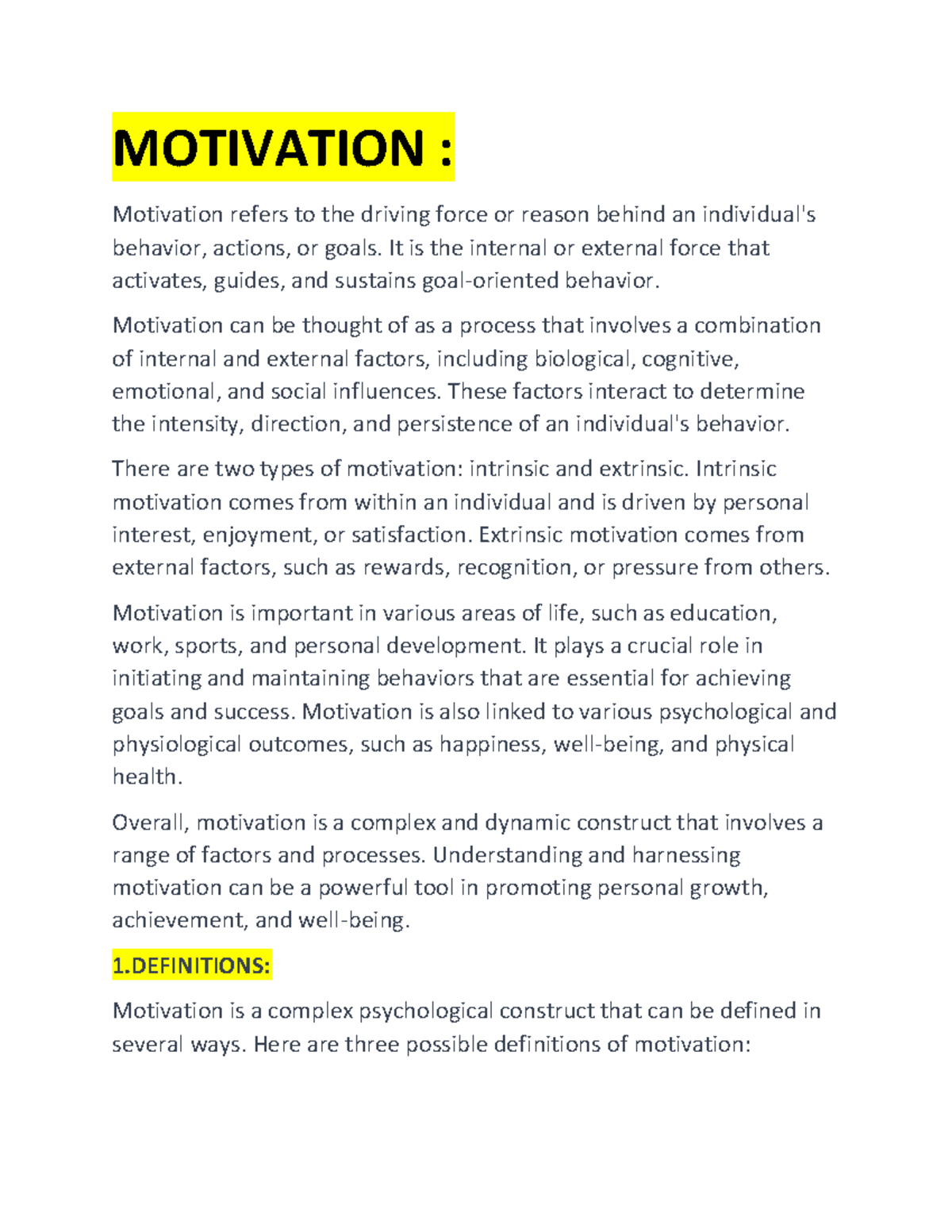 MOTIVATION :

Motivation refers to the driving force or reason behind an individual's behavior, actions, or goals. It is the internal or external force that activates, guides, and sustains goal-oriented behavior.

Motivation can be thought of as a process that involves a combination of internal and external factors, including biological, cognitive, emotional, and social influences. These factors interact to determine the intensity, direction, and persistence of an individual's behavior.

There are two types of motivation: intrinsic and extrinsic. Intrinsic motivation comes from within an individual and is driven by personal interest, enjoyment, or satisfaction. Extrinsic motivation comes from external factors, such as rewards, recognition, or pressure from others.

Motivation is important in various areas of life, such as education, work, sports, and personal development. It plays a crucial role in initiating and maintaining behaviors that are essential for achieving goals and success. Motivation is also linked to various psychological and physiological outcomes, such as happiness, well-being, and physical health.

Overall, motivation is a complex and dynamic construct that involves a range of factors and processes. Understanding and harnessing motivation can be a powerful tool in promoting personal growth, achievement, and well-being.

1.DEFINITIONS:

Motivation is a complex psychological construct that can be defined in several ways. Here are three possible definitions of motivation: